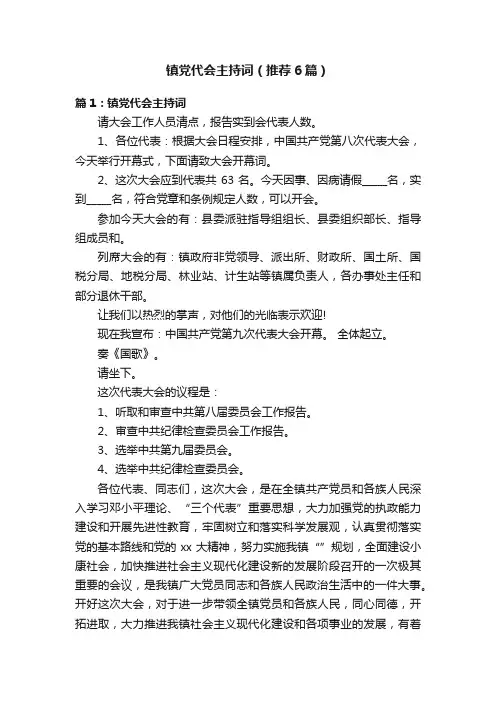 镇党代会主持词（推荐6篇）

篇1：镇党代会主持词

请大会工作人员清点，报告实到会代表人数。

1、各位代表：根据大会日程安排，中国共产党第八次代表大会，今天举行开幕式，下面请致大会开幕词。

2、这次大会应到代表共 63 名。今天因事、因病请假_____名，实到_____名，符合党章和条例规定人数，可以开会。

参加今天大会的有：县委派驻指导组组长、县委组织部长、指导组成员和。

列席大会的有：镇政府非党领导、派出所、财政所、国土所、国税分局、地税分局、林业站、计生站等镇属负责人，各办事处主任和部分退休干部。

让我们以热烈的掌声，对他们的光临表示欢迎!

现在我宣布：中国共产党第九次代表大会开幕。 全体起立。

奏《国歌》。

请坐下。

这次代表大会的议程是：

1、听取和审查中共第八届委员会工作报告。

2、审查中共纪律检查委员会工作报告。

3、选举中共第九届委员会。

4、选举中共纪律检查委员会。

各位代表、同志们，这次大会，是在全镇共产党员和各族人民深入学习邓小平理论、“三个代表”重要思想，大力加强党的执政能力建设和开展先进性教育，牢固树立和落实科学发展观，认真贯彻落实党的基本路线和党的 xx 大精神，努力实施我镇“”规划，全面建设小康社会，加快推进社会主义现代化建设新的发展阶段召开的一次极其重要的会议，是我镇广大党员同志和各族人民政治生活中的一件大事。开好这次大会，对于进一步带领全镇党员和各族人民，同心同德，开拓进取，大力推进我镇社会主义现代化建设和各项事业的发展，有着